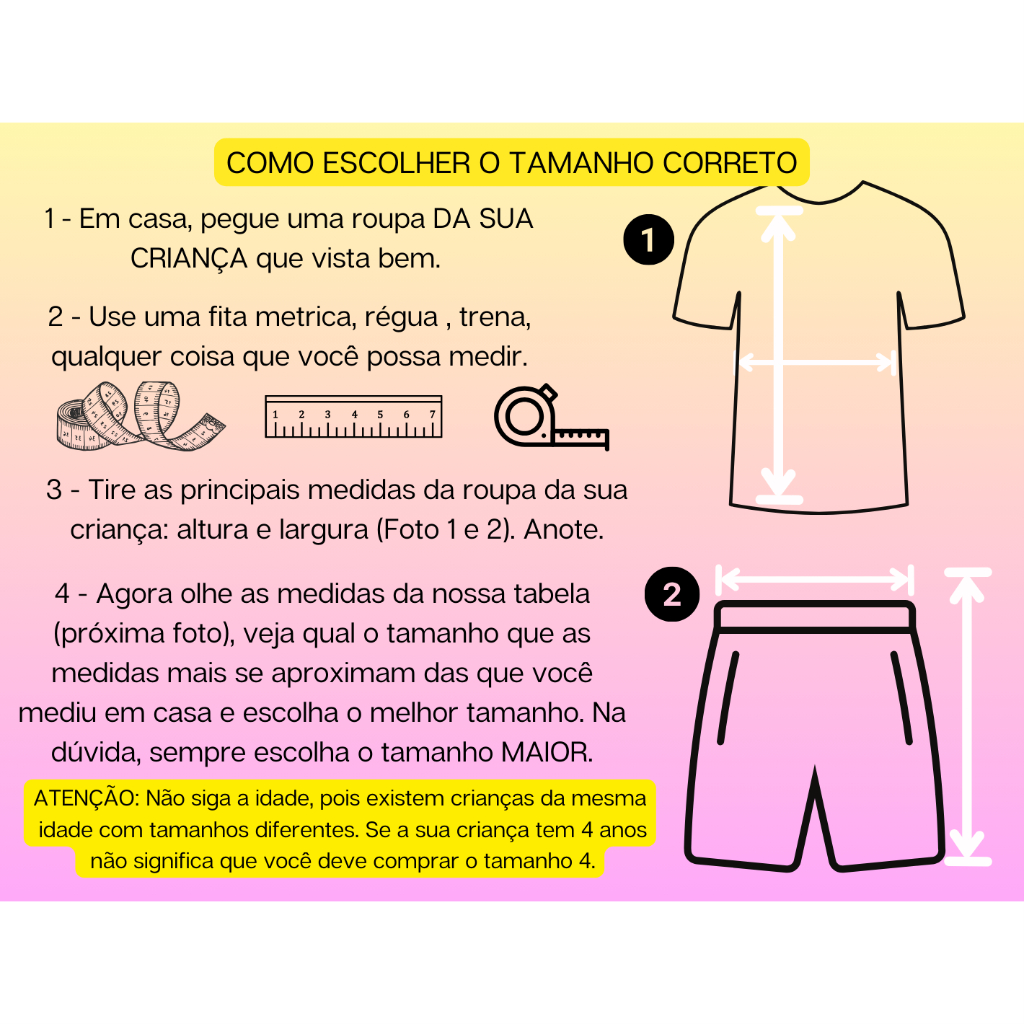 COMO ESCOLHER O TAMANHO CORRETO

1 - Em casa, pegue uma roupa DA SUA CRIANÇA que vista bem.

2 - Use uma fita metrica, régua , trena, qualquer coisa que você possa medir.

1 2 3 4 5 6 7

3 - Tire as principais medidas da roupa da sua criança: altura e largura (Foto 1 e 2). Anote.

4 - Agora olhe as medidas da nossa tabela (próxima foto), veja qual o tamanho que as medidas mais se aproximam das que você mediu em casa e escolha o melhor tamanho. Na dúvida, sempre escolha o tamanho MAIOR.

ATENÇÃO: Não siga a idade, pois existem crianças da mesma idade com tamanhos diferentes. Se a sua criança tem 4 anos não significa que você deve comprar o tamanho 4.

1

2